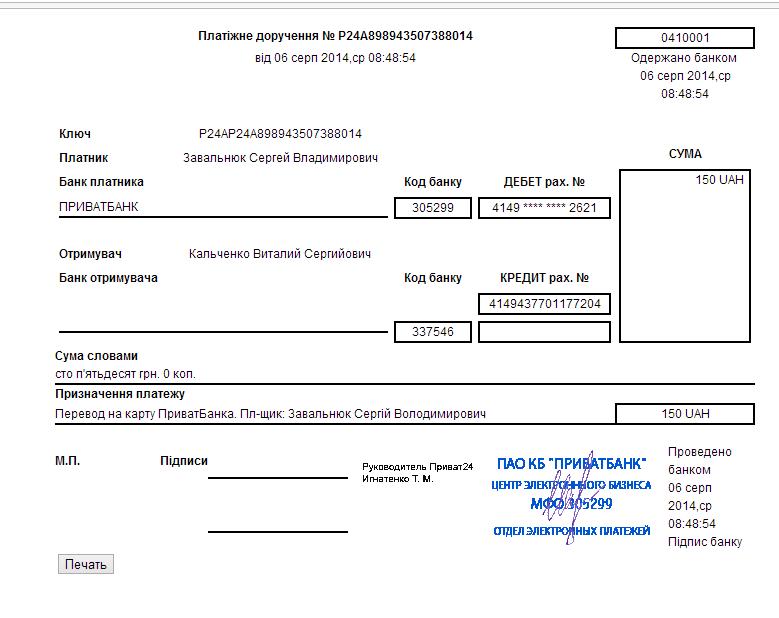 Платіжне доручення № P24A898943507388014
від 06 серп 2014,ср 08:48:54

0410001
Одержано банком
06 серп 2014,ср
08:48:54

Ключ P24AP24A898943507388014

Платник Завальнюк Сергей Владимирович

СУМА

Банк платника

Код банку

ДЕБЕТ рах. №

150 UAH

ПРИВАТБАНК

305299

4149 **** **** 2621

Отримувач Кальченко Виталий Сергийович

Банк отримувача

Код банку

КРЕДИТ рах. №

4149437701177204

337546

Сума словами
сто п'ятьдесят грн. 0 коп.

Призначення платежу
Перевод на карту ПриватБанка. Пл-щик: Завальнюк Сергій Володимирович

150 UAH

М.П.

Підписи

Руководитель Приват24
Игнатенко Т. М.

ПАО КБ "ПРИВАТБАНК"
ЦЕНТР ЭЛЕКТРОННОГО БИЗНЕСА
МФО 305299
ОТДЕЛ ЭЛЕКТРОННЫХ ПЛАТЕЖЕЙ

Проведено банком
06 серп 2014,ср
08:48:54
Підпис банку

Печать